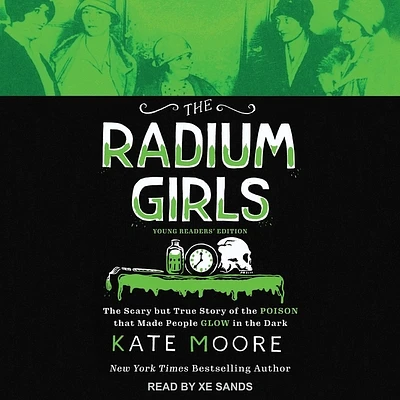 THE
RADIUM
GIRLS

YOUNG READERS' EDITION

The Scary but True Story of the POISON that Made People GLOW in the Dark

KATE MOORE

New York Times Bestselling Author

READ BY XE SANDS